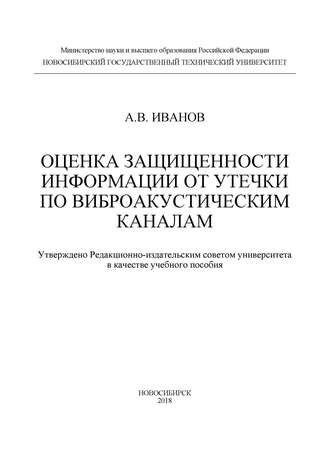 Министерство науки и высшего образования Российской Федерации
НОВОСИБИРСКИЙ ГОСУДАРСТВЕННЫЙ ТЕХНИЧЕСКИЙ УНИВЕРСИТЕТ

А.В. ИВАНОВ

ОЦЕНКА ЗАЩИЩЕННОСТИ ИНФОРМАЦИИ ОТ УТЕЧКИ ПО ВИБРОАКУСТИЧЕСКИМ КАНАЛАМ

Утверждено Редакционно-издательским советом университета в качестве учебного пособия

НОВОСИБИРСК
2018